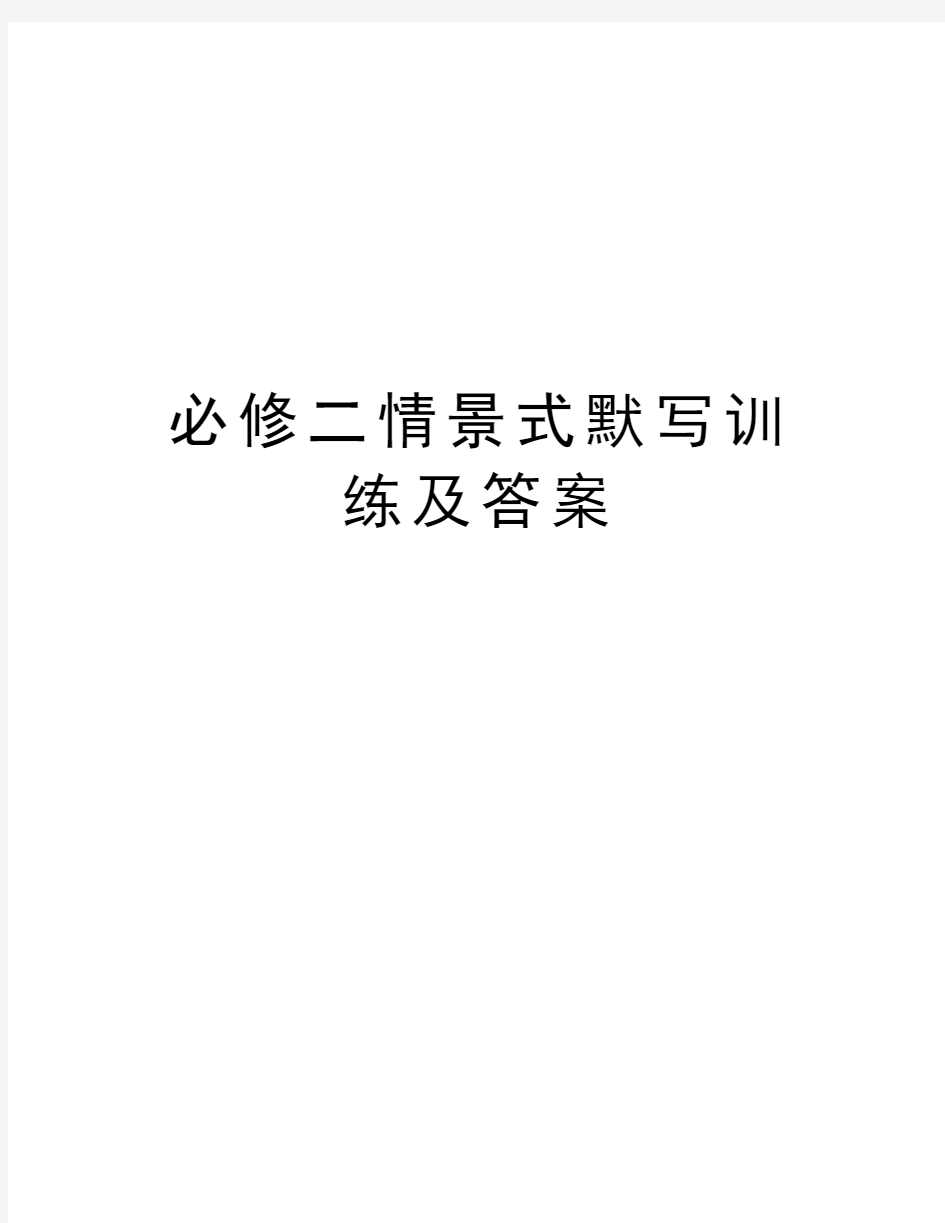 必修二情景式默写训练及答案